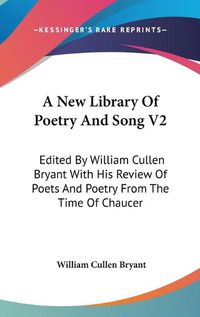 —KESSINGER'S RARE REPRINTS—

A New Library Of Poetry And Song V2

Edited By William Cullen Bryant With His Review Of Poets And Poetry From The Time Of Chaucer

William Cullen Bryant